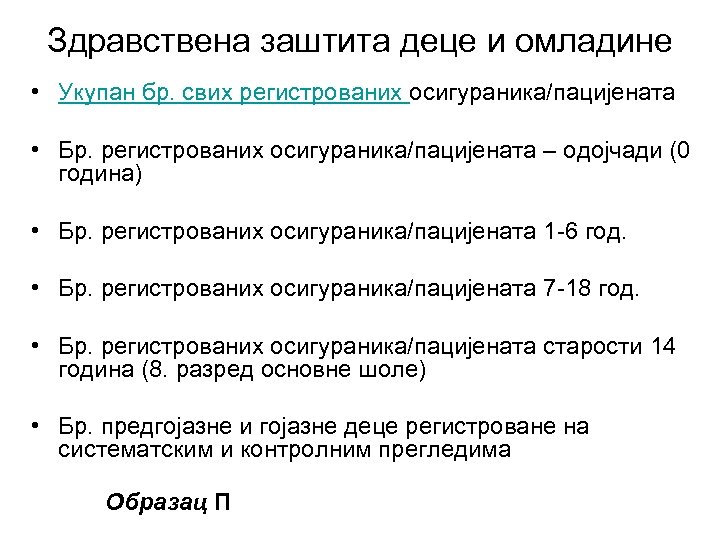 Здравствена заштита деце и омладине

• Укупан бр. свих регистрованих осигураника/пацијената

• Бр. регистрованих осигураника/пацијената – одојчади (0 година)

• Бр. регистрованих осигураника/пацијената 1-6 год.

• Бр. регистрованих осигураника/пацијената 7-18 год.

• Бр. регистрованих осигураника/пацијената старости 14 година (8. разред основне шоле)

• Бр. предгојазне и гојазне деце регистроване на систематским и контролним прегледима

Образац П